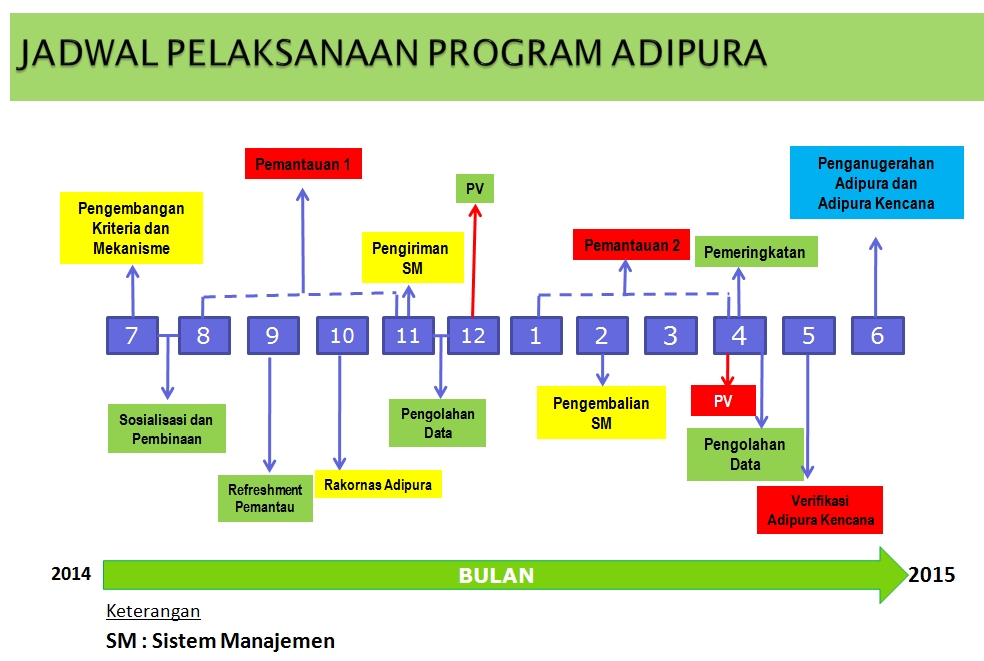 JADWAL PELAKSANAAN PROGRAM ADIPURA

Pemantauan 1

PV

Penganugerahan Adipura dan Adipura Kencana

Pengembangan Kriteria dan Mekanisme

Pengiriman SM

Pemantauan 2

Pemeringkatan

7
8
9
10
11
12
1
2
3
4
5
6

Sosialisasi dan Pembinaan

Pengolahan Data

Pengembalian SM

PV

Pengolahan Data

Refreshment Pemantau

Rakornas Adipura

Verifikasi Adipura Kencana

2014
BULAN
2015

Keterangan

SM : Sistem Manajemen